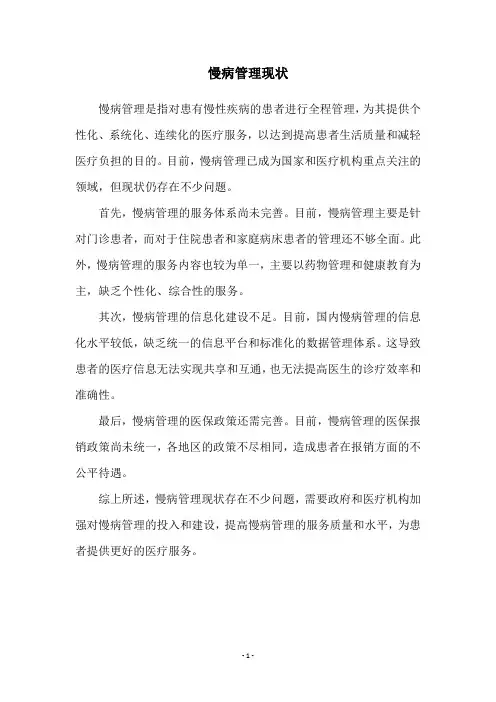 慢病管理现状

慢病管理是指对患有慢性疾病的患者进行全程管理，为其提供个性化、系统化、连续化的医疗服务，以达到提高患者生活质量和减轻医疗负担的目的。目前，慢病管理已成为国家和医疗机构重点关注的领域，但现状仍存在不少问题。

首先，慢病管理的服务体系尚未完善。目前，慢病管理主要是针对门诊患者，而对于住院患者和家庭病床患者的管理还不够全面。此外，慢病管理的服务内容也较为单一，主要以药物管理和健康教育为主，缺乏个性化、综合性的服务。

其次，慢病管理的信息化建设不足。目前，国内慢病管理的信息化水平较低，缺乏统一的信息平台和标准化的数据管理体系。这导致患者的医疗信息无法实现共享和互通，也无法提高医生的诊疗效率和准确性。

最后，慢病管理的医保政策还需完善。目前，慢病管理的医保报销政策尚未统一，各地区的政策不尽相同，造成患者在报销方面的不公平待遇。

综上所述，慢病管理现状存在不少问题，需要政府和医疗机构加强对慢病管理的投入和建设，提高慢病管理的服务质量和水平，为患者提供更好的医疗服务。

- 1 -